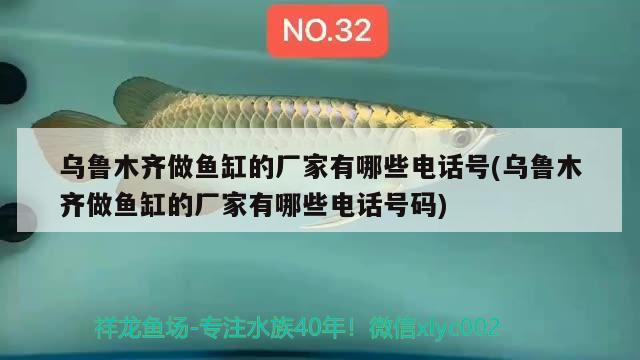 NO.32

乌鲁木齐做鱼缸的厂家有哪些电话号(乌鲁木齐做鱼缸的厂家有哪些电话号码)

祥龙鱼场-专注水族40年！微信xlyc002